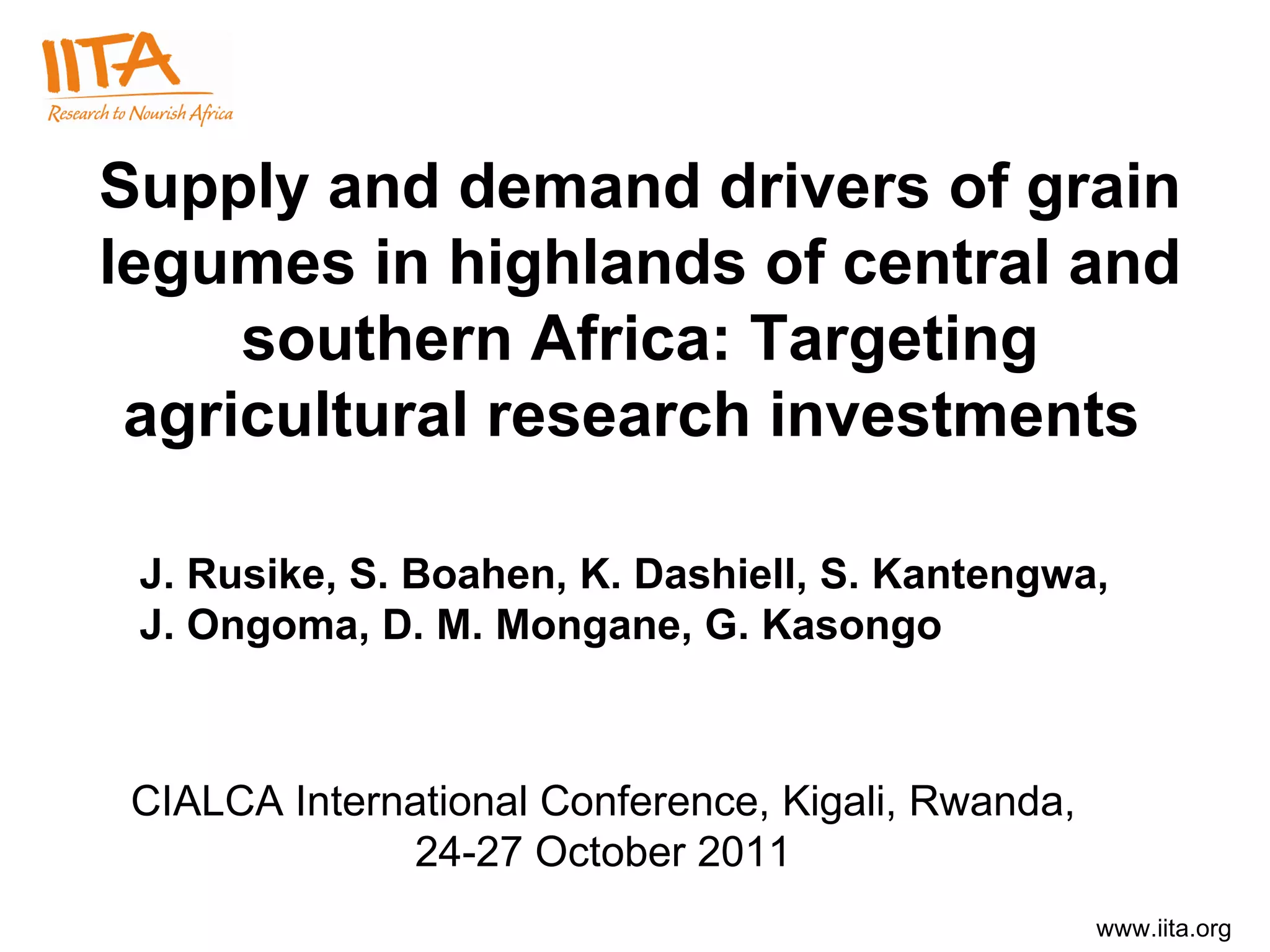 IITA
Research to Nourish Africa

Supply and demand drivers of grain legumes in highlands of central and southern Africa: Targeting agricultural research investments

J. Rusike, S. Boahen, K. Dashiell, S. Kantengwa, J. Ongoma, D. M. Mongane, G. Kasongo

CIALCA International Conference, Kigali, Rwanda, 24-27 October 2011

www.iita.org